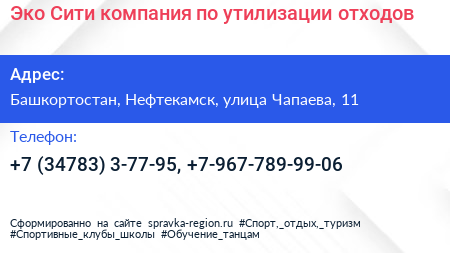 Эко Сити компания по утилизации отходов

Адрес:

Башкортостан, Нефтекамск, улица Чапаева, 11

Телефон:

+7 (34783) 3-77-95, +7-967-789-99-06

Сформированно на сайте spravka-region.ru #Спорт,_отдых,_туризм #Спортивные_клубы_школы #Обучение_танцам